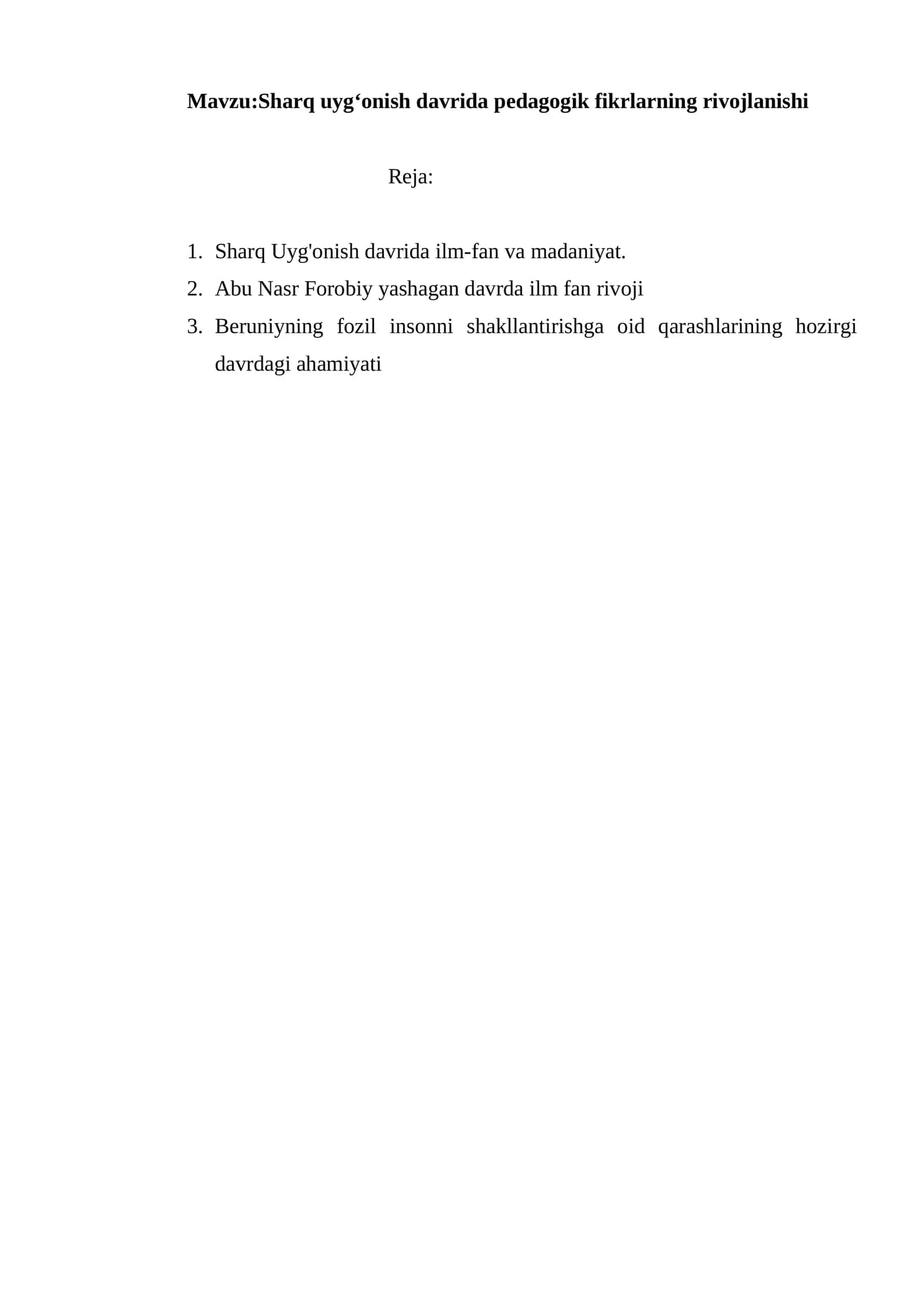 Mavzu:Sharq uyg‘onish davrida pedagogik fikrlarning rivojlanishi

Reja:

1. Sharq Uyg'onish davrida ilm-fan va madaniyat.
2. Abu Nasr Forobiy yashagan davrda ilm fan rivoji
3. Beruniyning fozil insonni shakllantirishga oid qarashlarining hozirgi davrdagi ahamiyati